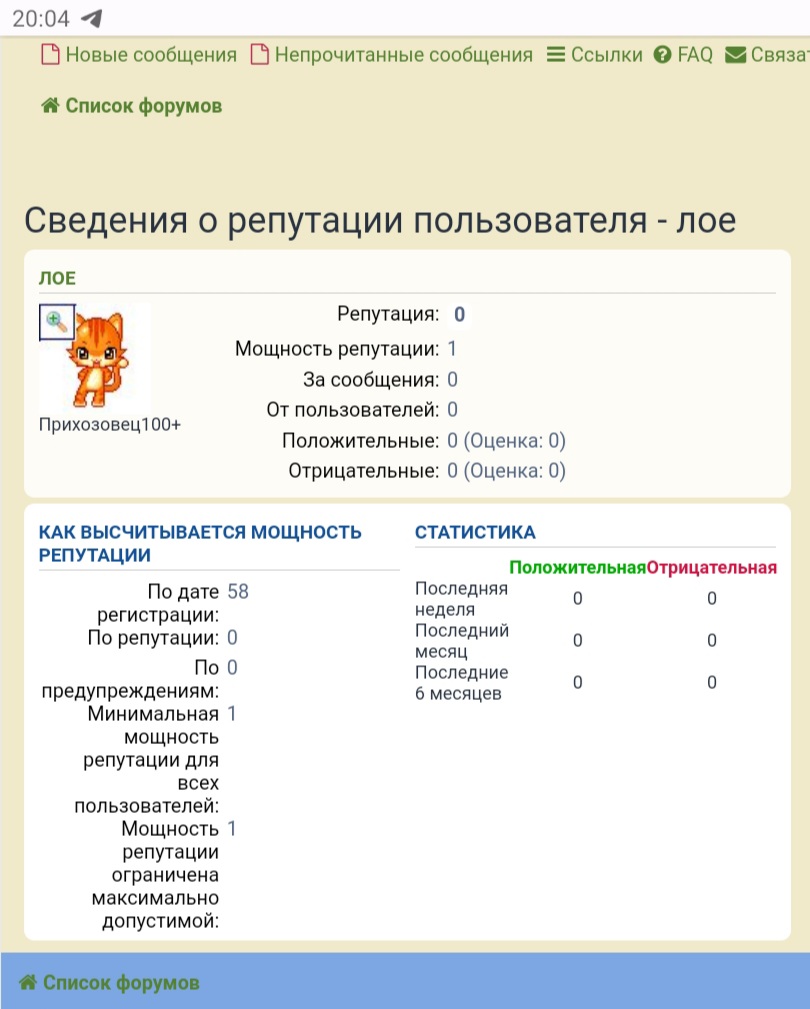 20:04

Новые сообщения Непрочитанные сообщения Ссылки FAQ Связат

Список форумов

Сведения о репутации пользователя - лое

ЛОЕ

Прихозовец100+

Репутация: 0
Мощность репутации: 1
За сообщения: 0
От пользователей: 0
Положительные: 0 (Оценка: 0)
Отрицательные: 0 (Оценка: 0)

КАК ВЫСЧИТЫВАЕТСЯ МОЩНОСТЬ РЕПУТАЦИИ

По дате регистрации: 58
По репутации: 0
По предупреждениям: 0
Минимальная мощность репутации для всех пользователей: 1
Мощность репутации ограничена максимально допустимой: 1

СТАТИСТИКА

| | Положительная | Отрицательная |
|---|---|---|
| Последняя неделя | 0 | 0 |
| Последний месяц | 0 | 0 |
| Последние 6 месяцев | 0 | 0 |

Список форумов